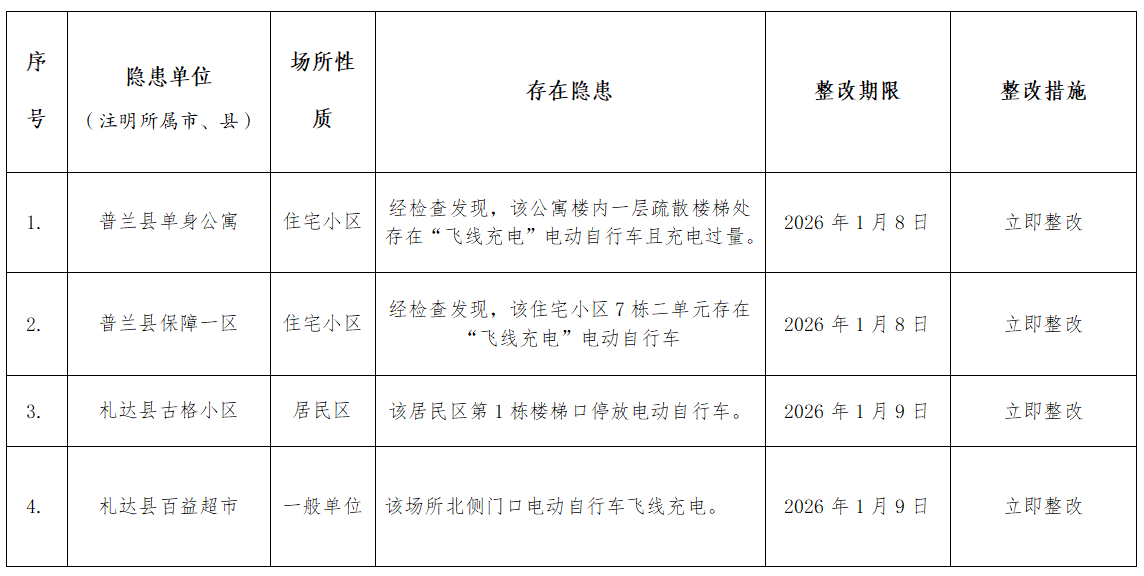 | 序号 | 隐患单位（注明所属市、县） | 场所性质 | 存在隐患 | 整改期限 | 整改措施 |
|---|---|---|---|---|---|
| 1. | 普兰县单身公寓 | 住宅小区 | 经检查发现，该公寓楼内一层疏散楼梯处存在“飞线充电”电动自行车且充电过量。 | 2026 年 1 月 8 日 | 立即整改 |
| 2. | 普兰县保障一区 | 住宅小区 | 经检查发现，该住宅小区 7 栋二单元存在“飞线充电”电动自行车 | 2026 年 1 月 8 日 | 立即整改 |
| 3. | 札达县古格小区 | 居民区 | 该居民区第 1 栋楼梯口停放电动自行车。 | 2026 年 1 月 9 日 | 立即整改 |
| 4. | 札达县百益超市 | 一般单位 | 该场所北侧门口电动自行车飞线充电。 | 2026 年 1 月 9 日 | 立即整改 |